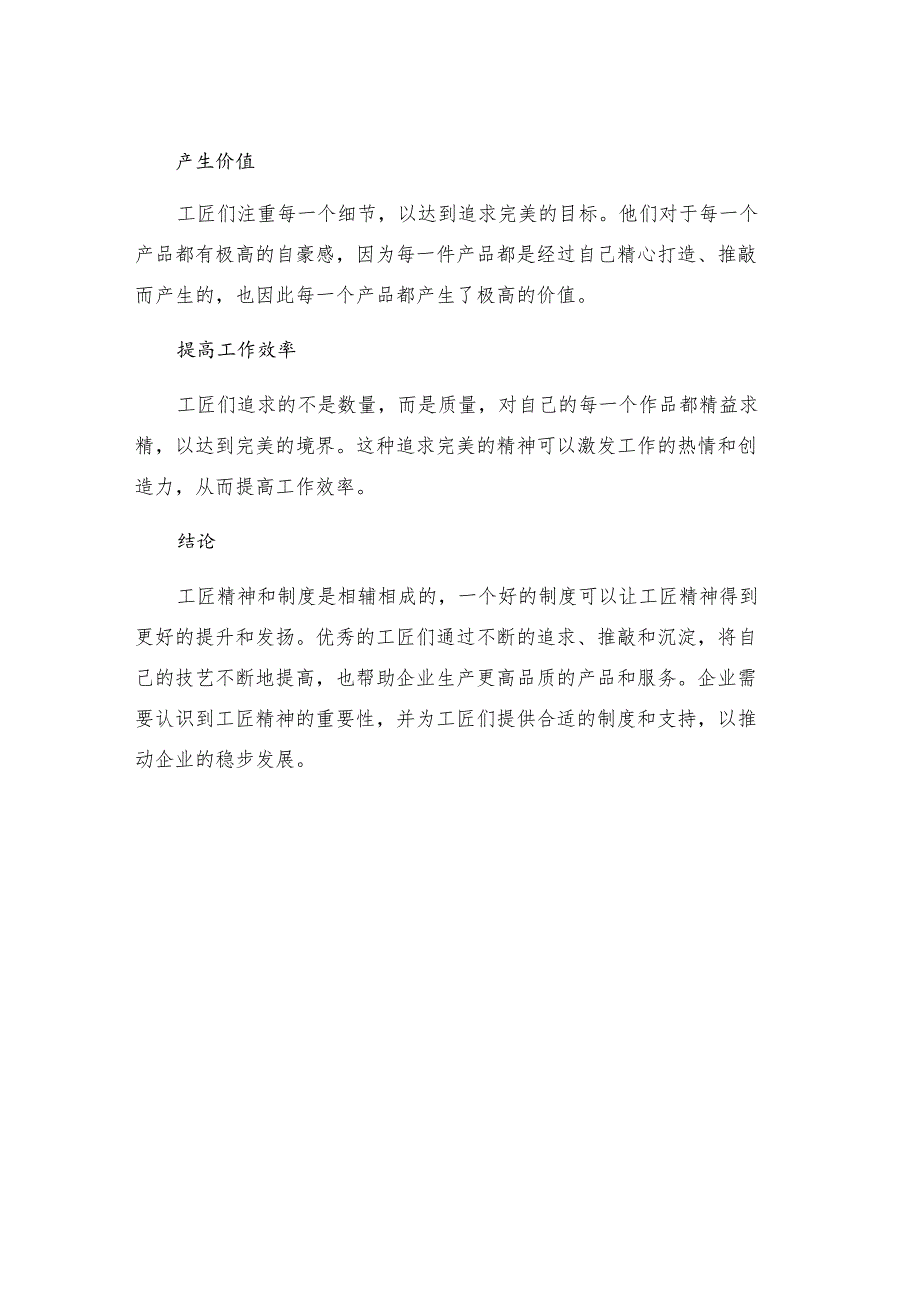 产生价值

工匠们注重每一个细节，以达到追求完美的目标。他们对于每一个产品都有极高的自豪感，因为每一件产品都是经过自己精心打造、推敲而产生的，也因此每一个产品都产生了极高的价值。

提高工作效率

工匠们追求的不是数量，而是质量，对自己的每一个作品都精益求精，以达到完美的境界。这种追求完美的精神可以激发工作的热情和创造力，从而提高工作效率。

结论

工匠精神和制度是相辅相成的，一个好的制度可以让工匠精神得到更好的提升和发扬。优秀的工匠们通过不断的追求、推敲和沉淀，将自己的技艺不断地提高，也帮助企业生产更高品质的产品和服务。企业需要认识到工匠精神的重要性，并为工匠们提供合适的制度和支持，以推动企业的稳步发展。